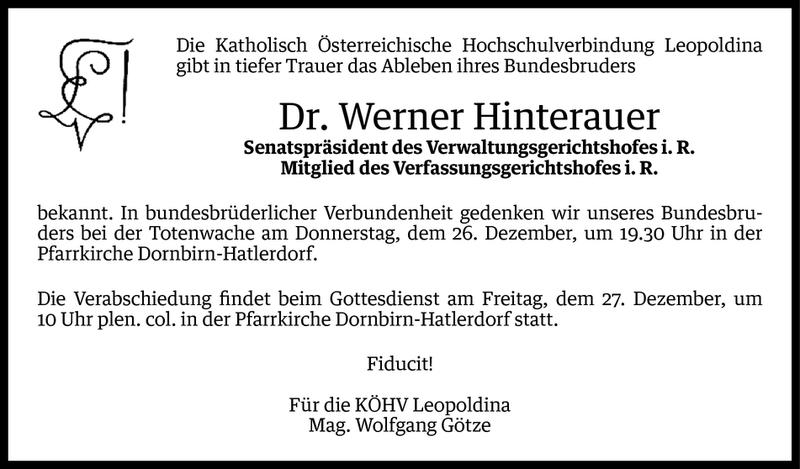 Die Katholisch Österreichische Hochschulverbindung Leopoldina gibt in tiefer Trauer das Ableben ihres Bundesbruders

Dr. Werner Hinterauer
Senatspräsident des Verwaltungsgerichtshofes i. R.
Mitglied des Verfassungsgerichtshofes i. R.

bekannt. In bundesbrüderlicher Verbundenheit gedenken wir unseres Bundesbruders bei der Totenwache am Donnerstag, dem 26. Dezember, um 19.30 Uhr in der Pfarrkirche Dornbirn-Hatlerdorf.

Die Verabschiedung findet beim Gottesdienst am Freitag, dem 27. Dezember, um 10 Uhr plen. col. in der Pfarrkirche Dornbirn-Hatlerdorf statt.

Fiducit!

Für die KÖHV Leopoldina
Mag. Wolfgang Götze